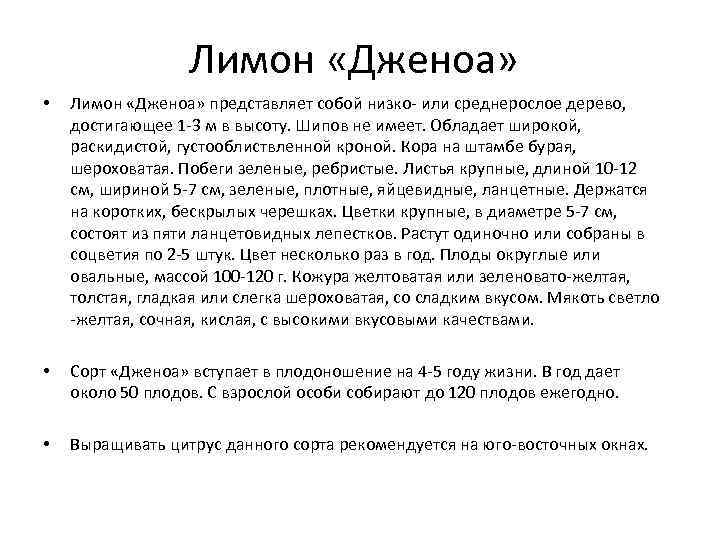 Лимон «Дженоа»

• Лимон «Дженоа» представляет собой низко- или среднерослое дерево, достигающее 1-3 м в высоту. Шипов не имеет. Обладает широкой, раскидистой, густооблиственной кроной. Кора на штамбе бурая, шероховатая. Побеги зеленые, ребристые. Листья крупные, длиной 10-12 см, шириной 5-7 см, зеленые, плотные, яйцевидные, ланцетные. Держатся на коротких, бескрылых черешках. Цветки крупные, в диаметре 5-7 см, состоят из пяти ланцетовидных лепестков. Растут одиночно или собраны в соцветия по 2-5 штук. Цвет несколько раз в год. Плоды округлые или овальные, массой 100-120 г. Кожура желтоватая или зеленовато-желтая, толстая, гладкая или слегка шероховатая, со сладким вкусом. Мякоть светло -желтая, сочная, кислая, с высокими вкусовыми качествами.

• Сорт «Дженоа» вступает в плодоношение на 4-5 году жизни. В год дает около 50 плодов. С взрослой особи собирают до 120 плодов ежегодно.

• Выращивать цитрус данного сорта рекомендуется на юго-восточных окнах.